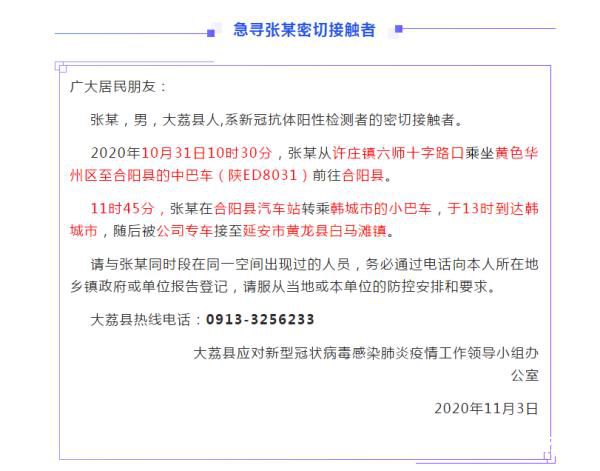 急寻张某密切接触者

广大居民朋友：

张某，男，大荔县人,系新冠抗体阳性检测者的密切接触者。

2020年10月31日10时30分，张某从许庄镇六师十字路口乘坐黄色华州区至合阳县的中巴车（陕ED8031）前往合阳县。

11时45分，张某在合阳县汽车站转乘韩城市的小巴车，于13时到达韩城市，随后被公司专车接至延安市黄龙县白马滩镇。

请与张某同时段在同一空间出现过的人员，务必通过电话向本人所在地乡镇政府或单位报告登记，请服从当地或本单位的防控安排和要求。

大荔县热线电话：0913-3256233

大荔县应对新型冠状病毒感染肺炎疫情工作领导小组办公室

2020年11月3日